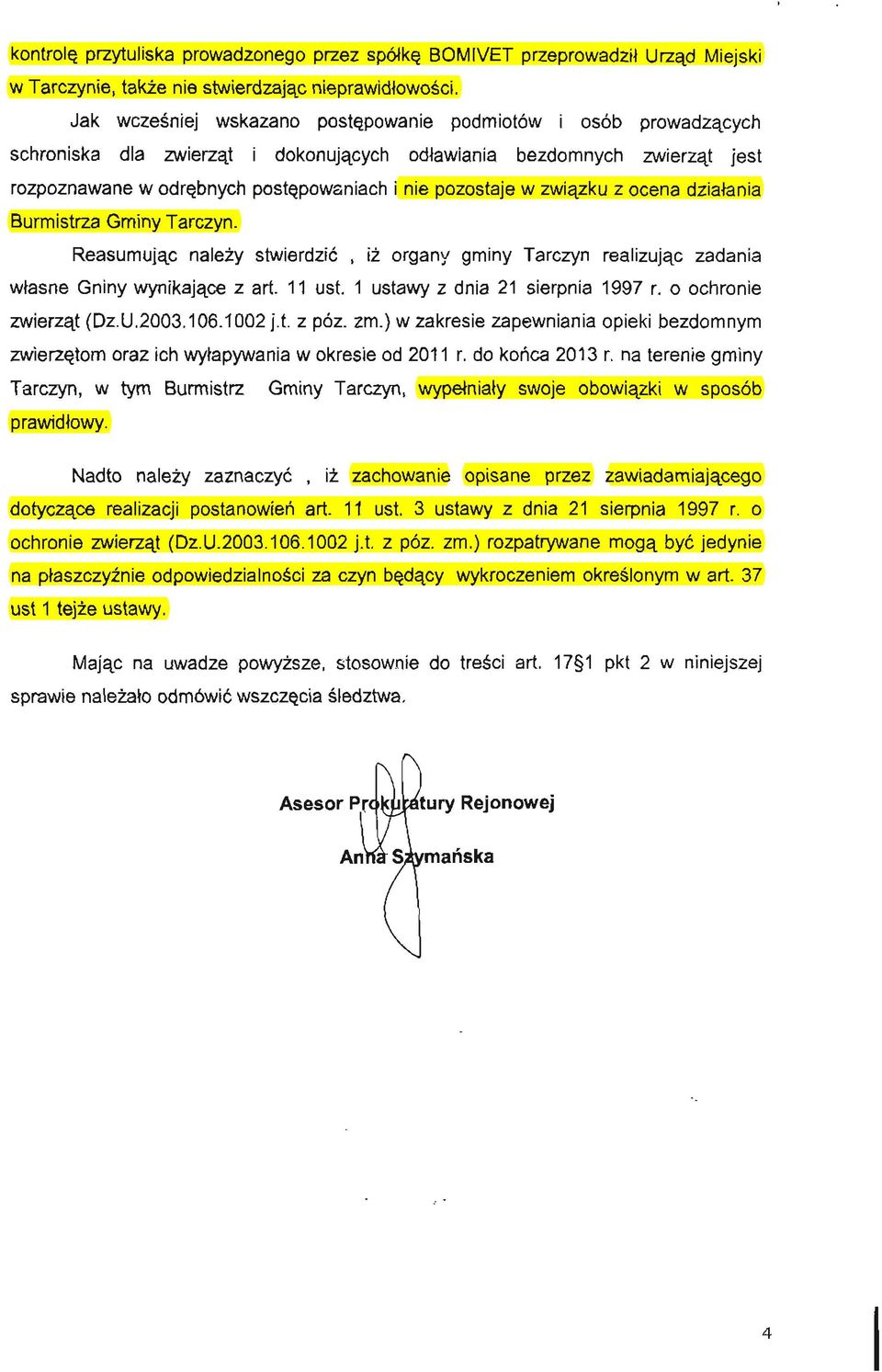 kontrolę przytuliska prowadzonego przez spółkę BOMIVET przeprowadził Urząd Miejski w Tarczynie, także nie stwierdzając nieprawidłowości.

Jak wcześniej wskazano postępowanie podmiotów i osób prowadzących schroniska dla zwierząt i dokonujących odławiania bezdomnych zwierząt jest rozpoznawane w odrębnych postępowaniach i nie pozostaje w związku z ocena działania Burmistrza Gminy Tarczyn.

Reasumując należy stwierdzić , iż organy gminy Tarczyn realizując zadania własne Gniny wynikające z art. 11 ust. 1 ustawy z dnia 21 sierpnia 1997 r. o ochronie zwierząt (Dz.U.2003.106.1002 j.t. z póz. zm.) w zakresie zapewniania opieki bezdomnym zwierzętom oraz ich wyłapywania w okresie od 2011 r. do końca 2013 r. na terenie gminy Tarczyn, w tym Burmistrz Gminy Tarczyn, wypełniały swoje obowiązki w sposób prawidłowy.

Nadto należy zaznaczyć , iż zachowanie opisane przez zawiadamiającego dotyczące realizacji postanowień art. 11 ust. 3 ustawy z dnia 21 sierpnia 1997 r. o ochronie zwierząt (Dz.U.2003.106.1002 j.t. z póz. zm.) rozpatrywane mogą być jedynie na płaszczyźnie odpowiedzialności za czyn będący wykroczeniem określonym w art. 37 ust 1 tejże ustawy.

Mając na uwadze powyższe, stosownie do treści art. 17§1 pkt 2 w niniejszej sprawie należało odmówić wszczęcia śledztwa.

Asesor Prokuratury Rejonowej
Anna Szymańska

4